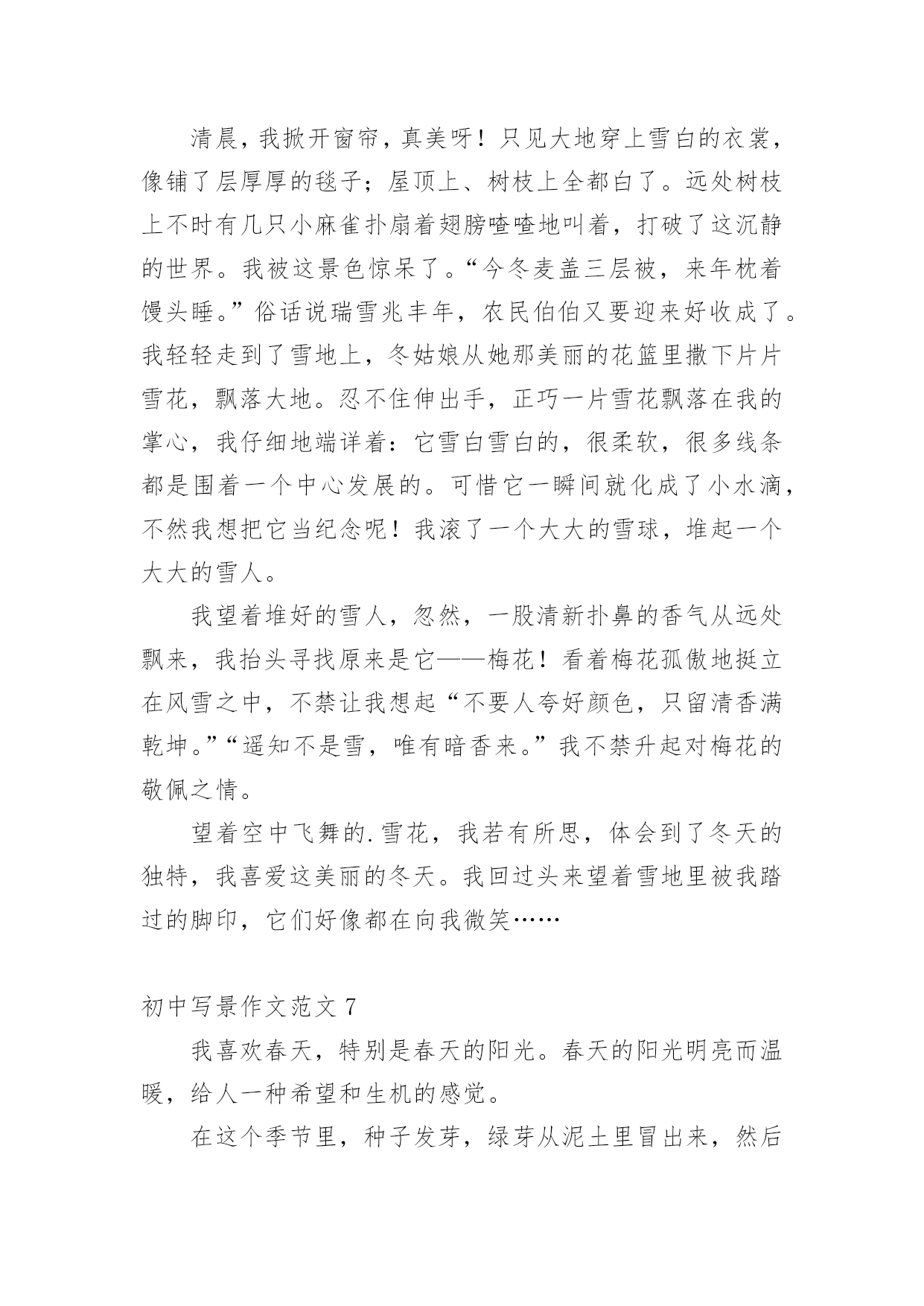 清晨，我掀开窗帘，真美呀！只见大地穿上雪白的衣裳，像铺了层厚厚的毯子；屋顶上、树枝上全都白了。远处树枝上不时有几只小麻雀扑扇着翅膀喳喳地叫着，打破了这沉静的世界。我被这景色惊呆了。“今冬麦盖三层被，来年枕着馒头睡。”俗话说瑞雪兆丰年，农民伯伯又要迎来好收成了。我轻轻走到了雪地上，冬姑娘从她那美丽的花篮里撒下片片雪花，飘落大地。忍不住伸出手，正巧一片雪花飘落在我的掌心，我仔细地端详着：它雪白雪白的，很柔软，很多线条都是围着一个中心发展的。可惜它一瞬间就化成了小水滴，不然我想把它当纪念呢！我滚了一个大大的雪球，堆起一个大大的雪人。

我望着堆好的雪人，忽然，一股清新扑鼻的香气从远处飘来，我抬头寻找原来是它——梅花！看着梅花孤傲地挺立在风雪之中，不禁让我想起“不要人夸好颜色，只留清香满乾坤。”“遥知不是雪，唯有暗香来。”我不禁升起对梅花的敬佩之情。

望着空中飞舞的.雪花，我若有所思，体会到了冬天的独特，我喜爱这美丽的冬天。我回过头来望着雪地里被我踏过的脚印，它们好像都在向我微笑……

初中写景作文范文 7

我喜欢春天，特别是春天的阳光。春天的阳光明亮而温暖，给人一种希望和生机的感觉。

在这个季节里，种子发芽，绿芽从泥土里冒出来，然后